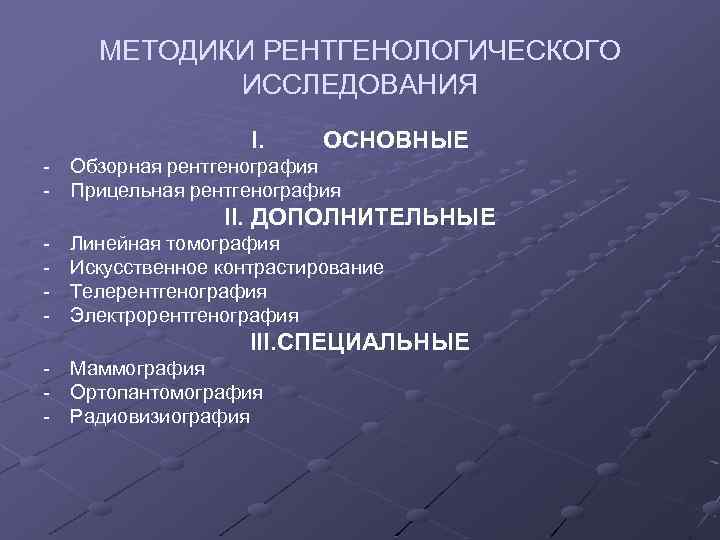 МЕТОДИКИ РЕНТГЕНОЛОГИЧЕСКОГО ИССЛЕДОВАНИЯ

I. ОСНОВНЫЕ

- Обзорная рентгенография
- Прицельная рентгенография

II. ДОПОЛНИТЕЛЬНЫЕ

- Линейная томография
- Искусственное контрастирование
- Телерентгенография
- Электрорентгенография

III.СПЕЦИАЛЬНЫЕ

- Маммография
- Ортопантомография
- Радиовизиография